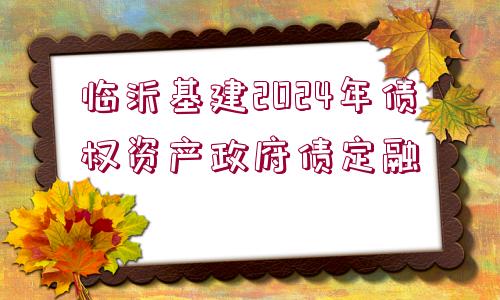 临沂基建2024年债权资产政府债定融